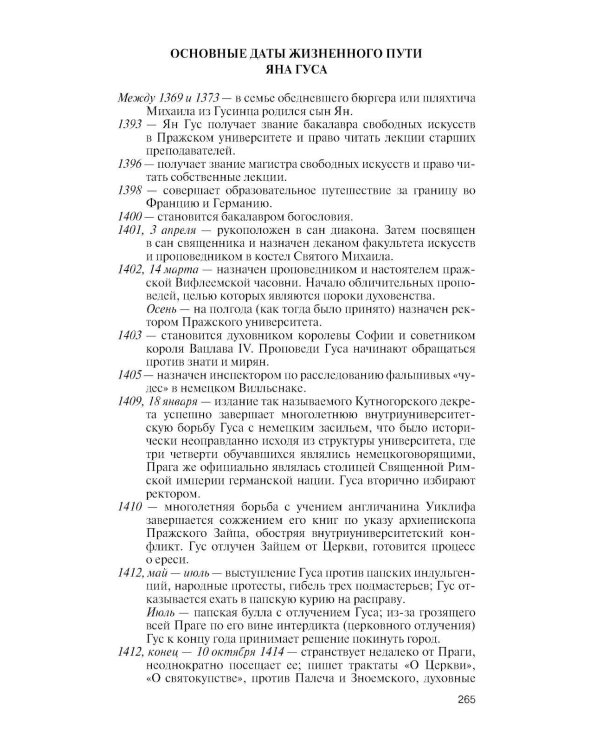 ОСНОВНЫЕ ДАТЫ ЖИЗНЕННОГО ПУТИ
ЯНА ГУСА

Между 1369 и 1373 — в семье обедневшего бюргера или шляхтича Михаила из Гусинца родился сын Ян.

1393 — Ян Гус получает звание бакалавра свободных искусств в Пражском университете и право читать лекции старших преподавателей.

1396 — получает звание магистра свободных искусств и право читать собственные лекции.

1398 — совершает образовательное путешествие за границу во Францию и Германию.

1400 — становится бакалавром богословия.

1401, 3 апреля — рукоположен в сан диакона. Затем посвящен в сан священника и назначен деканом факультета искусств и проповедником в костел Святого Михаила.

1402, 14 марта — назначен проповедником и настоятелем пражской Вифлеемской часовни. Начало обличительных проповедей, целью которых являются пороки духовенства.

Осень — на полгода (как тогда было принято) назначен ректором Пражского университета.

1403 — становится духовником королевы Софии и советником короля Вацлава IV. Проповеди Гуса начинают обращаться против знати и мирян.

1405 — назначен инспектором по расследованию фальшивых «чудес» в немецком Вилльснаке.

1409, 18 января — издание так называемого Кутногорского декрета успешно завершает многолетнюю внутриуниверситетскую борьбу Гуса с немецким засильем, что было исторически неоправданно исходя из структуры университета, где три четверти обучавшихся являлись немецкоговорящими, Прага же официально являлась столицей Священной Римской империи германской нации. Гуса вторично избирают ректором.

1410 — многолетняя борьба с учением англичанина Уиклифа завершается сожжением его книг по указу архиепископа Пражского Зайца, обостряя внутриуниверситетский конфликт. Гус отлучен Зайцем от Церкви, готовится процесс о ереси.

1412, май — июль — выступление Гуса против папских индульгенций, народные протесты, гибель трех подмастерьев; Гус отказывается ехать в папскую курию на расправу.

Июль — папская булла с отлучением Гуса; из-за грозящего всей Праге по его вине интердикта (церковного отлучения) Гус к концу года принимает решение покинуть город.

1412, конец — 10 октября 1414 — странствует недалеко от Праги, неоднократно посещает ее; пишет трактаты «О Церкви», «О святокупстве», против Палеча и Зноемского, духовные

265